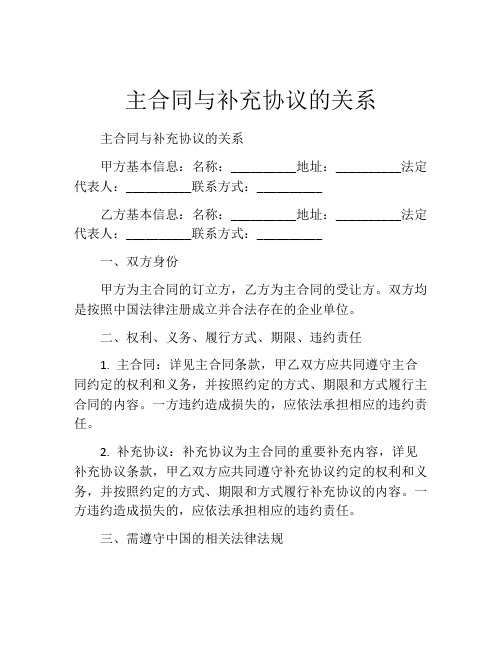 主合同与补充协议的关系

主合同与补充协议的关系

甲方基本信息：名称：__________地址：__________法定代表人：__________联系方式：__________

乙方基本信息：名称：__________地址：__________法定代表人：__________联系方式：__________

一、双方身份

甲方为主合同的订立方，乙方为主合同的受让方。双方均是按照中国法律注册成立并合法存在的企业单位。

二、权利、义务、履行方式、期限、违约责任

1. 主合同：详见主合同条款，甲乙双方应共同遵守主合同约定的权利和义务，并按照约定的方式、期限和方式履行主合同的内容。一方违约造成损失的，应依法承担相应的违约责任。

2. 补充协议：补充协议为主合同的重要补充内容，详见补充协议条款，甲乙双方应共同遵守补充协议约定的权利和义务，并按照约定的方式、期限和方式履行补充协议的内容。一方违约造成损失的，应依法承担相应的违约责任。

三、需遵守中国的相关法律法规